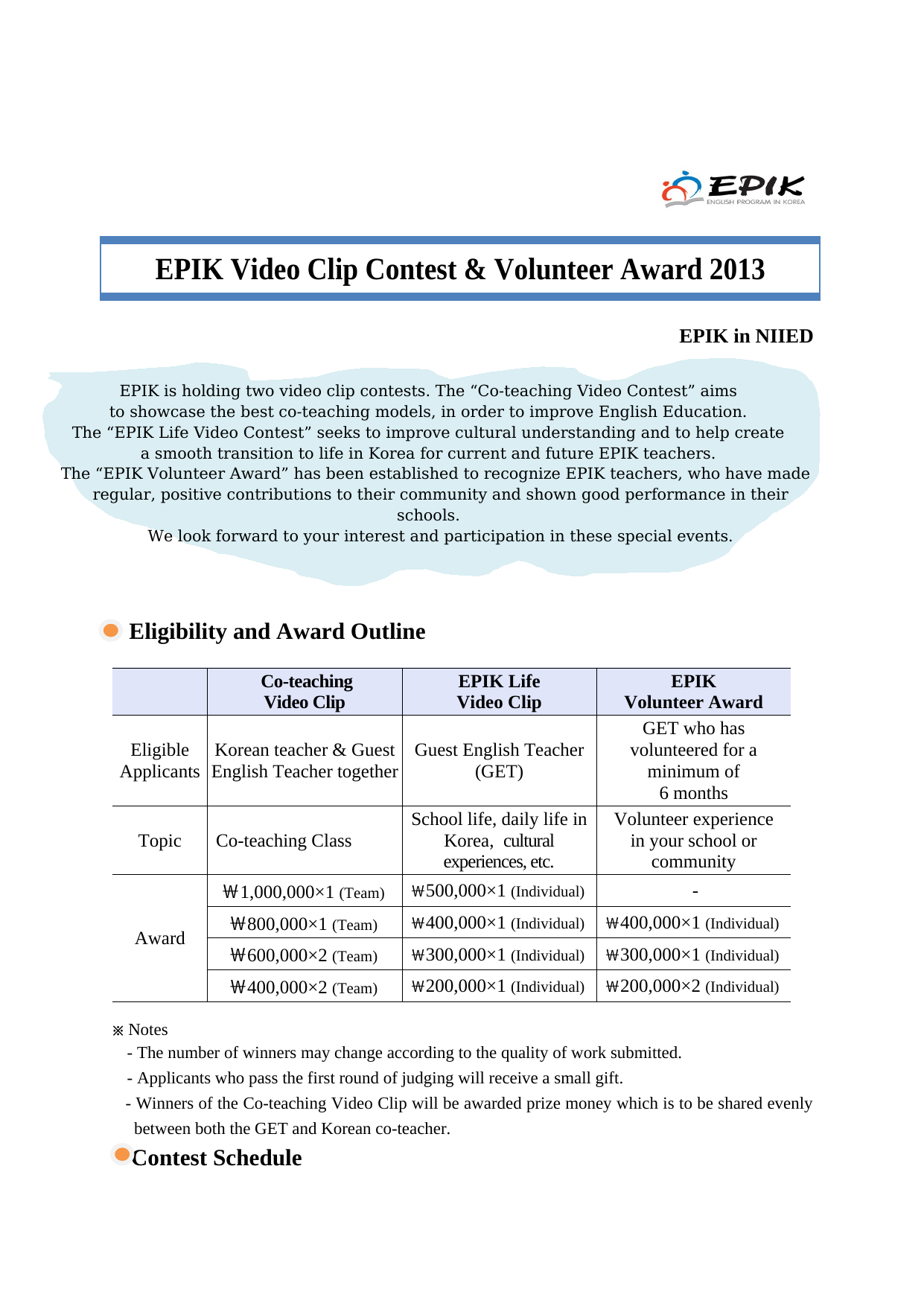 EPIK
ENGLISH PROGRAM IN KOREA

EPIK Video Clip Contest & Volunteer Award 2013

EPIK in NIIED

EPIK is holding two video clip contests. The “Co-teaching Video Contest” aims to showcase the best co-teaching models, in order to improve English Education. The “EPIK Life Video Contest” seeks to improve cultural understanding and to help create a smooth transition to life in Korea for current and future EPIK teachers. The “EPIK Volunteer Award” has been established to recognize EPIK teachers, who have made regular, positive contributions to their community and shown good performance in their schools.
We look forward to your interest and participation in these special events.

Eligibility and Award Outline

| | Co-teaching Video Clip | EPIK Life Video Clip | EPIK Volunteer Award |
|---|---|---|---|
| Eligible Applicants | Korean teacher & Guest English Teacher together | Guest English Teacher (GET) | GET who has volunteered for a minimum of 6 months |
| Topic | Co-teaching Class | School life, daily life in Korea, cultural experiences, etc. | Volunteer experience in your school or community |
| Award | ₩1,000,000×1 (Team) | ₩500,000×1 (Individual) | - |
| | ₩800,000×1 (Team) | ₩400,000×1 (Individual) | ₩400,000×1 (Individual) |
| | ₩600,000×2 (Team) | ₩300,000×1 (Individual) | ₩300,000×1 (Individual) |
| | ₩400,000×2 (Team) | ₩200,000×1 (Individual) | ₩200,000×2 (Individual) |

※ Notes
- The number of winners may change according to the quality of work submitted.
- Applicants who pass the first round of judging will receive a small gift.
- Winners of the Co-teaching Video Clip will be awarded prize money which is to be shared evenly between both the GET and Korean co-teacher.

Contest Schedule